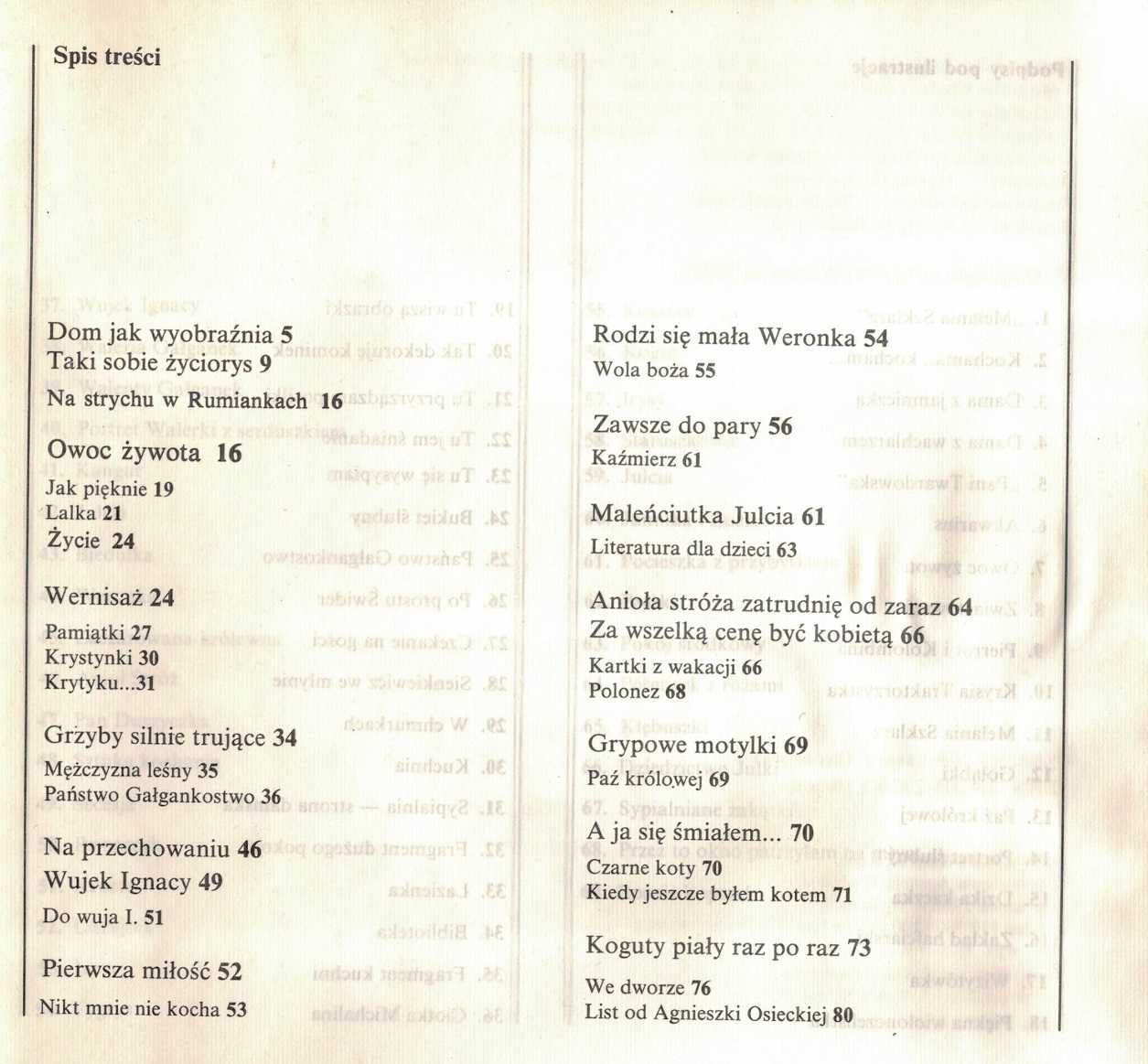 Spis treści

Dom jak wyobraźnia 5
Taki sobie życiorys 9
Na strychu w Rumiankach 16

Owoc żywota 16
Jak pięknie 19
Lalka 21
Życie 24

Wernisaż 24
Pamiątki 27
Krystynki 30
Krytyku...31

Grzyby silnie trujące 34
Mężczyzna leśny 35
Państwo Gałgankostwo 36

Na przechowaniu 46
Wujek Ignacy 49
Do wuja I. 51

Pierwsza miłość 52
Nikt mnie nie kocha 53

Rodzi się mała Weronka 54
Wola boża 55

Zawsze do pary 56
Kaźmierz 61

Maleńciutka Julcia 61
Literatura dla dzieci 63

Anioła stróża zatrudnię od zaraz 64
Za wszelką cenę być kobietą 66
Kartki z wakacji 66
Polonez 68

Grypowe motylki 69
Paź królowej 69

A ja się śmiałem... 70
Czarne koty 70
Kiedy jeszcze byłem kotem 71

Koguty piały raz po raz 73

We dworze 76
List od Agnieszki Osieckiej 80